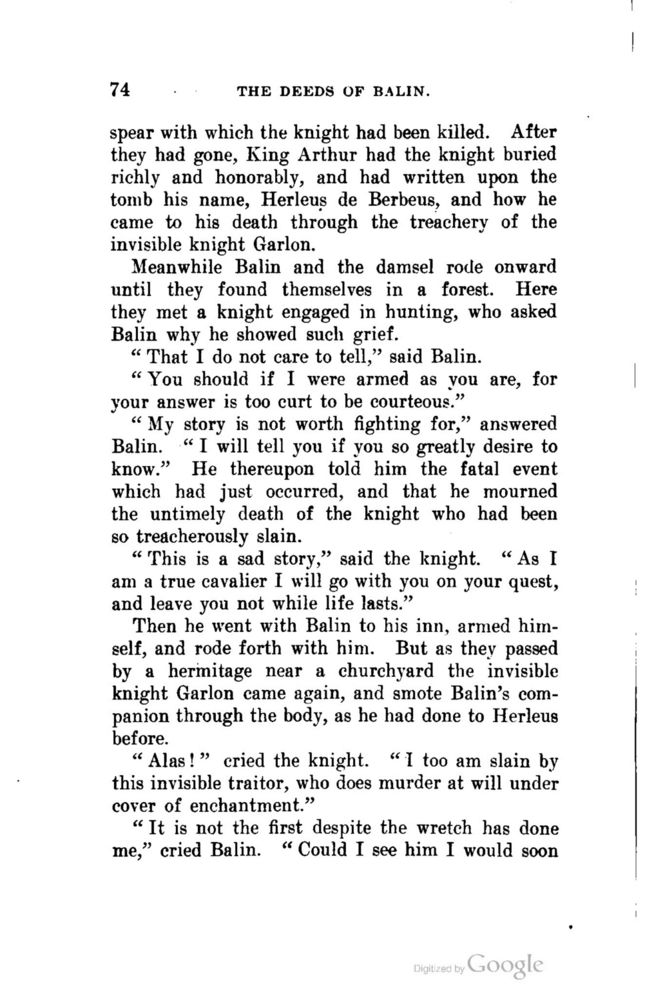 74 THE DEEDS OF BALIN.

spear with which the knight had been killed. After they had gone, King Arthur had the knight buried richly and honorably, and had written upon the tomb his name, Herleus de Berbeus, and how he came to his death through the treachery of the invisible knight Garlon.

Meanwhile Balin and the damsel rode onward until they found themselves in a forest. Here they met a knight engaged in hunting, who asked Balin why he showed such grief.

"That I do not care to tell," said Balin.

"You should if I were armed as you are, for your answer is too curt to be courteous."

"My story is not worth fighting for," answered Balin. "I will tell you if you so greatly desire to know." He thereupon told him the fatal event which had just occurred, and that he mourned the untimely death of the knight who had been so treacherously slain.

"This is a sad story," said the knight. "As I am a true cavalier I will go with you on your quest, and leave you not while life lasts."

Then he went with Balin to his inn, armed himself, and rode forth with him. But as they passed by a hermitage near a churchyard the invisible knight Garlon came again, and smote Balin's companion through the body, as he had done to Herleus before.

"Alas!" cried the knight. "I too am slain by this invisible traitor, who does murder at will under cover of enchantment."

"It is not the first despite the wretch has done me," cried Balin. "Could I see him I would soon

Digitized by Google